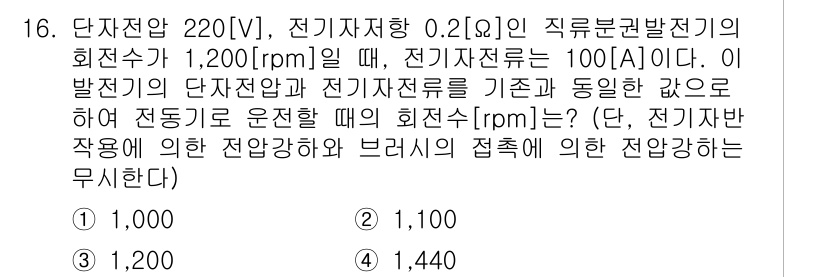 16. 단자전압 220[V], 전기자저항 0.2[Ω]인 직류분권발전기의 회전수가 1,200[rpm]일 때, 전기자전류는 100[A]이다. 이 발전기의 단자전압과 전기자전류를 기존과 동일한 값으로 하여 전동기로 운전할 때의 회전수[rpm]는? (단, 전기자반작용에 의한 전압강하와 브러시의 접촉에 의한 전압강하는 무시한다)

① 1,000
② 1,100
③ 1,200
④ 1,440